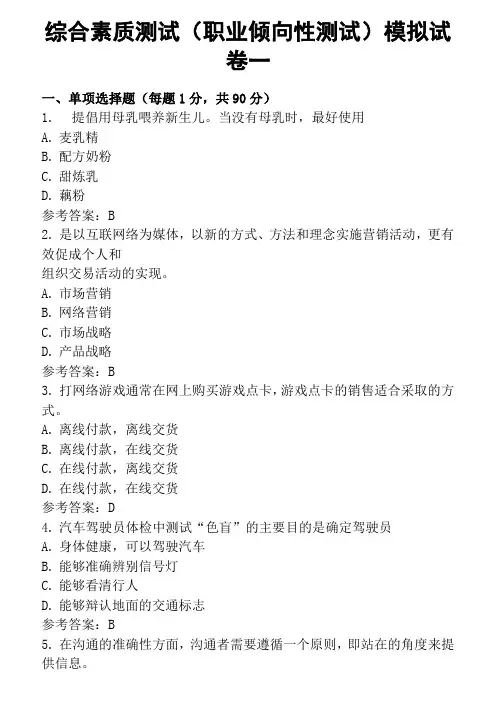 综合素质测试（职业倾向性测试）模拟试卷一

一、单项选择题（每题 1 分，共 90 分）
1. 提倡用母乳喂养新生儿。当没有母乳时，最好使用
A. 麦乳精
B. 配方奶粉
C. 甜炼乳
D. 藕粉
参考答案：B
2. 是以互联网络为媒体，以新的方式、方法和理念实施营销活动，更有效促成个人和
组织交易活动的实现。
A. 市场营销
B. 网络营销
C. 市场战略
D. 产品战略
参考答案：B
3. 打网络游戏通常在网上购买游戏点卡，游戏点卡的销售适合采取的方式。
A. 离线付款，离线交货
B. 离线付款，在线交货
C. 在线付款，离线交货
D. 在线付款，在线交货
参考答案：D
4. 汽车驾驶员体检中测试“色盲”的主要目的是确定驾驶员
A. 身体健康，可以驾驶汽车
B. 能够准确辨别信号灯
C. 能够看清行人
D. 能够辩认地面的交通标志
参考答案：B
5. 在沟通的准确性方面，沟通者需要遵循一个原则，即站在的角度来提供信息。